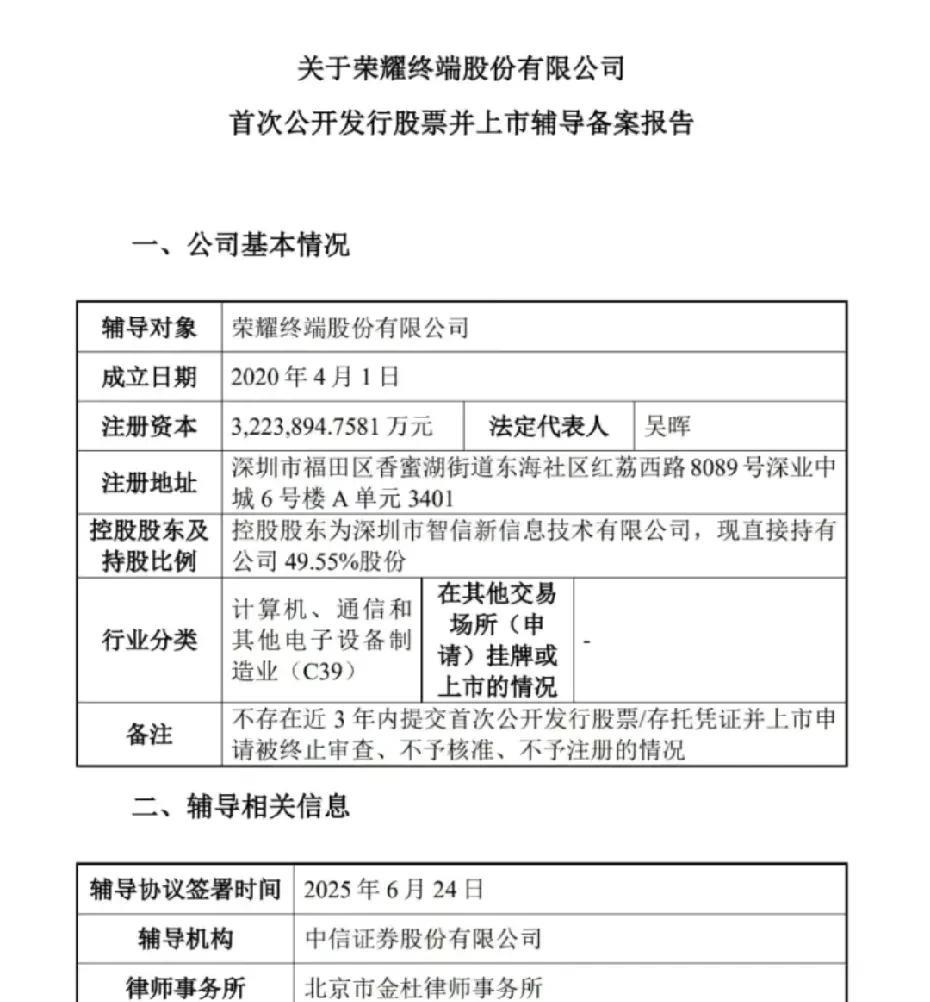 关于荣耀终端股份有限公司

首次公开发行股票并上市辅导备案报告

一、公司基本情况

| 辅导对象 | 荣耀终端股份有限公司 | | |
|---|---|---|---|
| 成立日期 | 2020 年 4 月 1 日 | | |
| 注册资本 | 3,223,894.7581 万元 | 法定代表人 | 吴晖 |
| 注册地址 | 深圳市福田区香蜜湖街道东海社区红荔西路 8089 号深业中城 6 号楼 A 单元 3401 | | |
| 控股股东及持股比例 | 控股股东为深圳市智信新信息技术有限公司，现直接持有公司 49.55%股份 | | |
| 行业分类 | 计算机、通信和其他电子设备制造业（C39） | 在其他交易场所（申请）挂牌或上市的情况 | - |
| 备注 | 不存在近 3 年内提交首次公开发行股票/存托凭证并上市申请被终止审查、不予核准、不予注册的情况 | | |

二、辅导相关信息

| 辅导协议签署时间 | 2025 年 6 月 24 日 |
|---|---|
| 辅导机构 | 中信证券股份有限公司 |
| 律师事务所 | 北京市金杜律师事务所 |